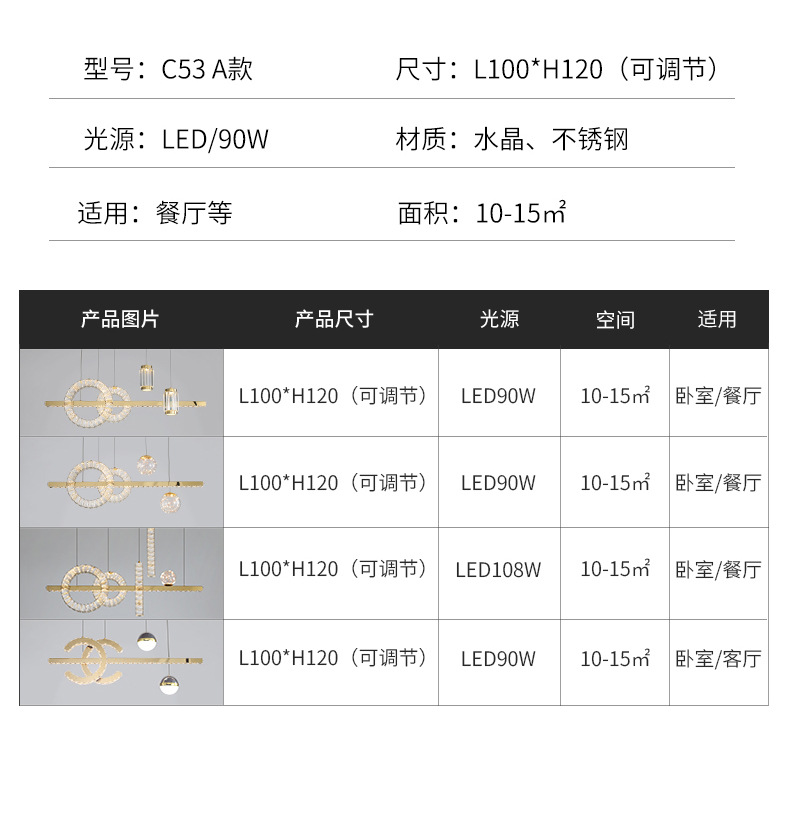 型号：C53 A款 尺寸：L100*H120（可调节）

光源：LED/90W 材质：水晶、不锈钢

适用：餐厅等 面积：10-15㎡

| 产品图片 | 产品尺寸 | 光源 | 空间 | 适用 |
|---|---|---|---|---|
|  | L100*H120（可调节） | LED90W | 10-15㎡ | 卧室/餐厅 |
|  | L100*H120（可调节） | LED90W | 10-15㎡ | 卧室/餐厅 |
|  | L100*H120（可调节） | LED108W | 10-15㎡ | 卧室/餐厅 |
|  | L100*H120（可调节） | LED90W | 10-15㎡ | 卧室/客厅 |